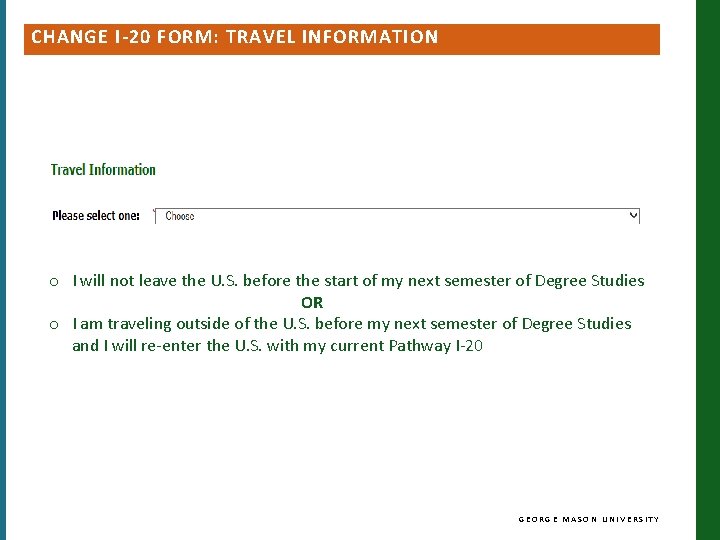 CHANGE I-20 FORM: TRAVEL INFORMATION

Travel Information

Please select one: Choose

o I will not leave the U.S. before the start of my next semester of Degree Studies

OR

o I am traveling outside of the U.S. before my next semester of Degree Studies and I will re-enter the U.S. with my current Pathway I-20

GEORGE MASON UNIVERSITY